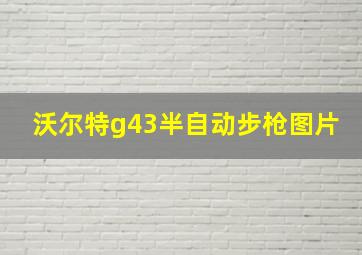 沃尔特g43半自动步枪图片